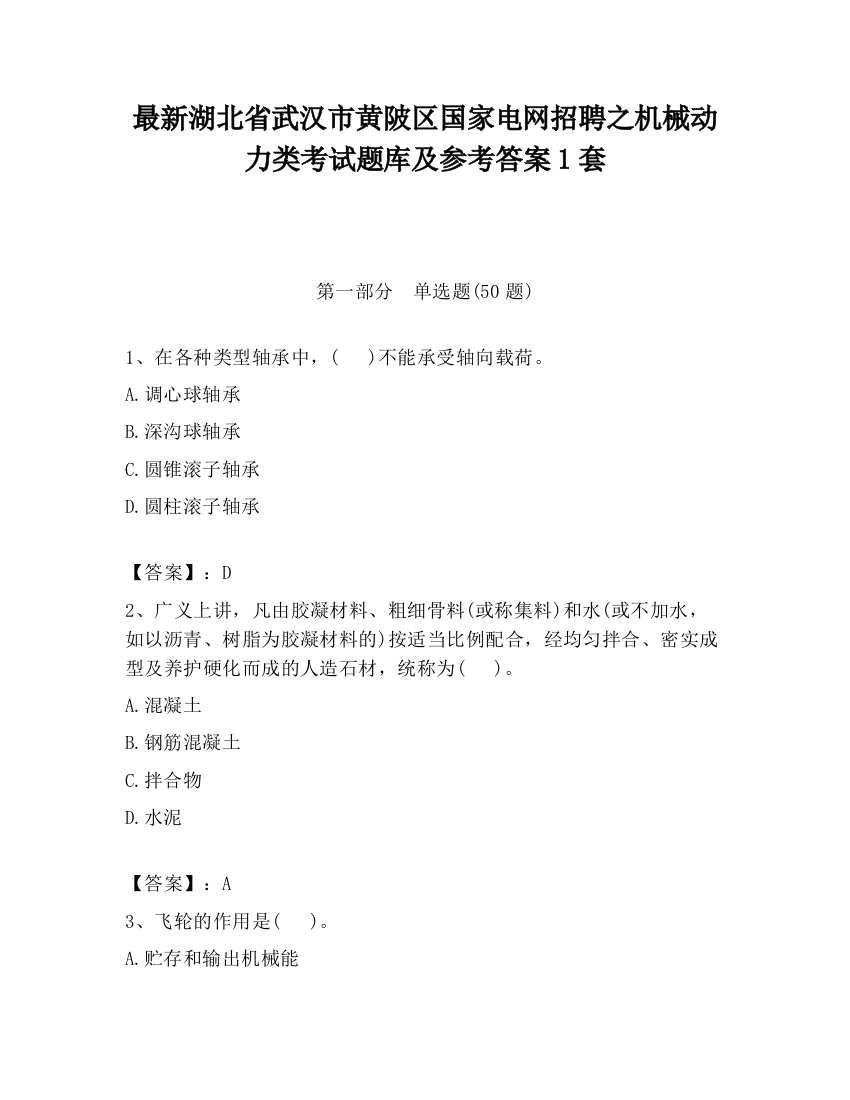 最新湖北省武汉市黄陂区国家电网招聘之机械动力类考试题库及参考答案1套

第一部分　单选题(50题)

1、在各种类型轴承中，(　　)不能承受轴向载荷。

A.调心球轴承

B.深沟球轴承

C.圆锥滚子轴承

D.圆柱滚子轴承

【答案】：D

2、广义上讲，凡由胶凝材料、粗细骨料(或称集料)和水(或不加水，如以沥青、树脂为胶凝材料的)按适当比例配合，经均匀拌合、密实成型及养护硬化而成的人造石材，统称为(　　)。

A.混凝土

B.钢筋混凝土

C.拌合物

D.水泥

【答案】：A

3、飞轮的作用是(　　)。

A.贮存和输出机械能